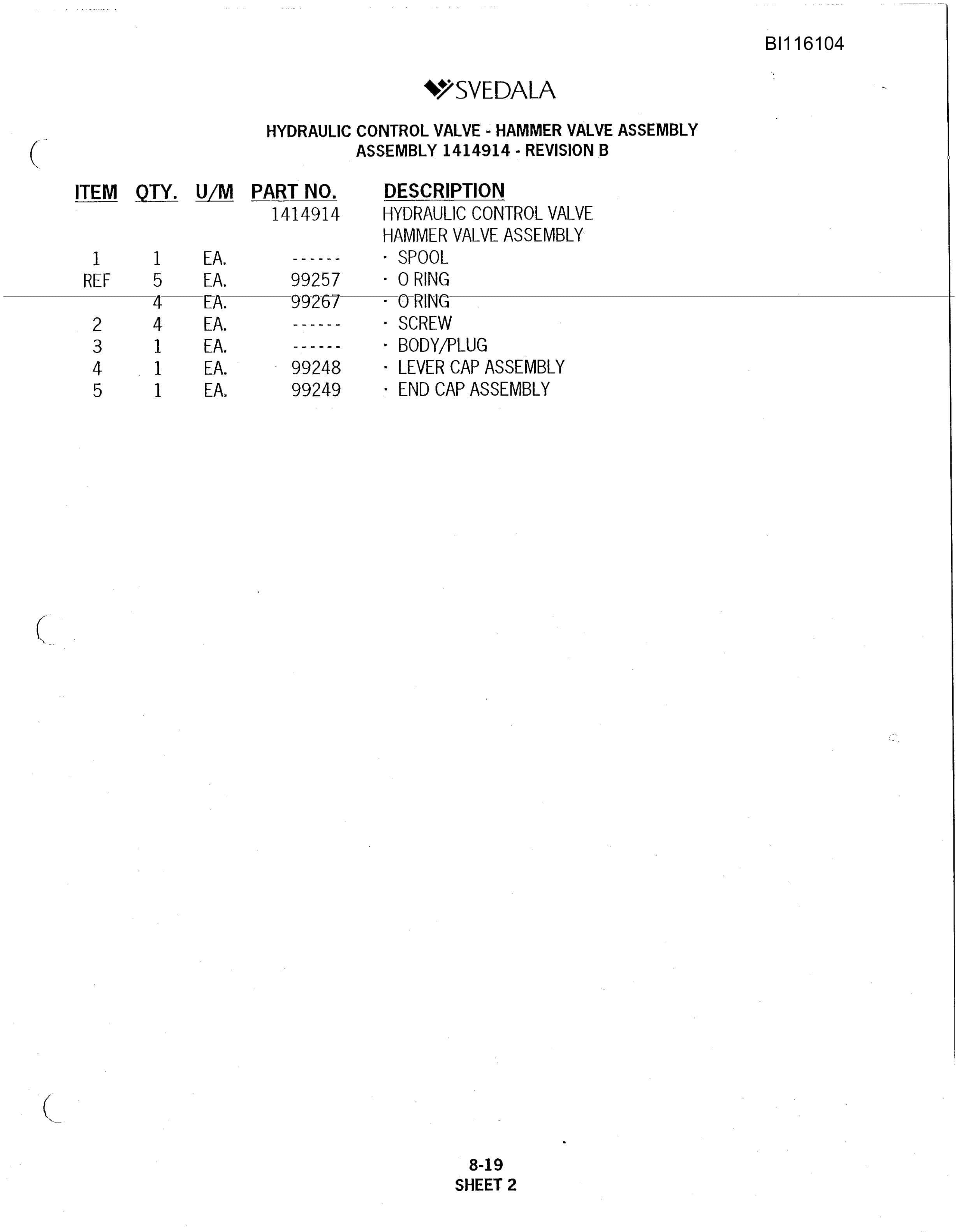 BI116104

SVEDALA

HYDRAULIC CONTROL VALVE - HAMMER VALVE ASSEMBLY
ASSEMBLY 1414914 - REVISION B

| ITEM | QTY. | U/M | PART NO. | DESCRIPTION |
|---|---|---|---|---|
| | | | 1414914 | HYDRAULIC CONTROL VALVE HAMMER VALVE ASSEMBLY |
| 1 | 1 | EA. | ------ | · SPOOL |
| REF | 5 | EA. | 99257 | · O RING |
| | 4 | EA. | 99267 | · O RING |
| 2 | 4 | EA. | ------ | · SCREW |
| 3 | 1 | EA. | ------ | · BODY/PLUG |
| 4 | 1 | EA. | 99248 | · LEVER CAP ASSEMBLY |
| 5 | 1 | EA. | 99249 | · END CAP ASSEMBLY |

8-19
SHEET 2